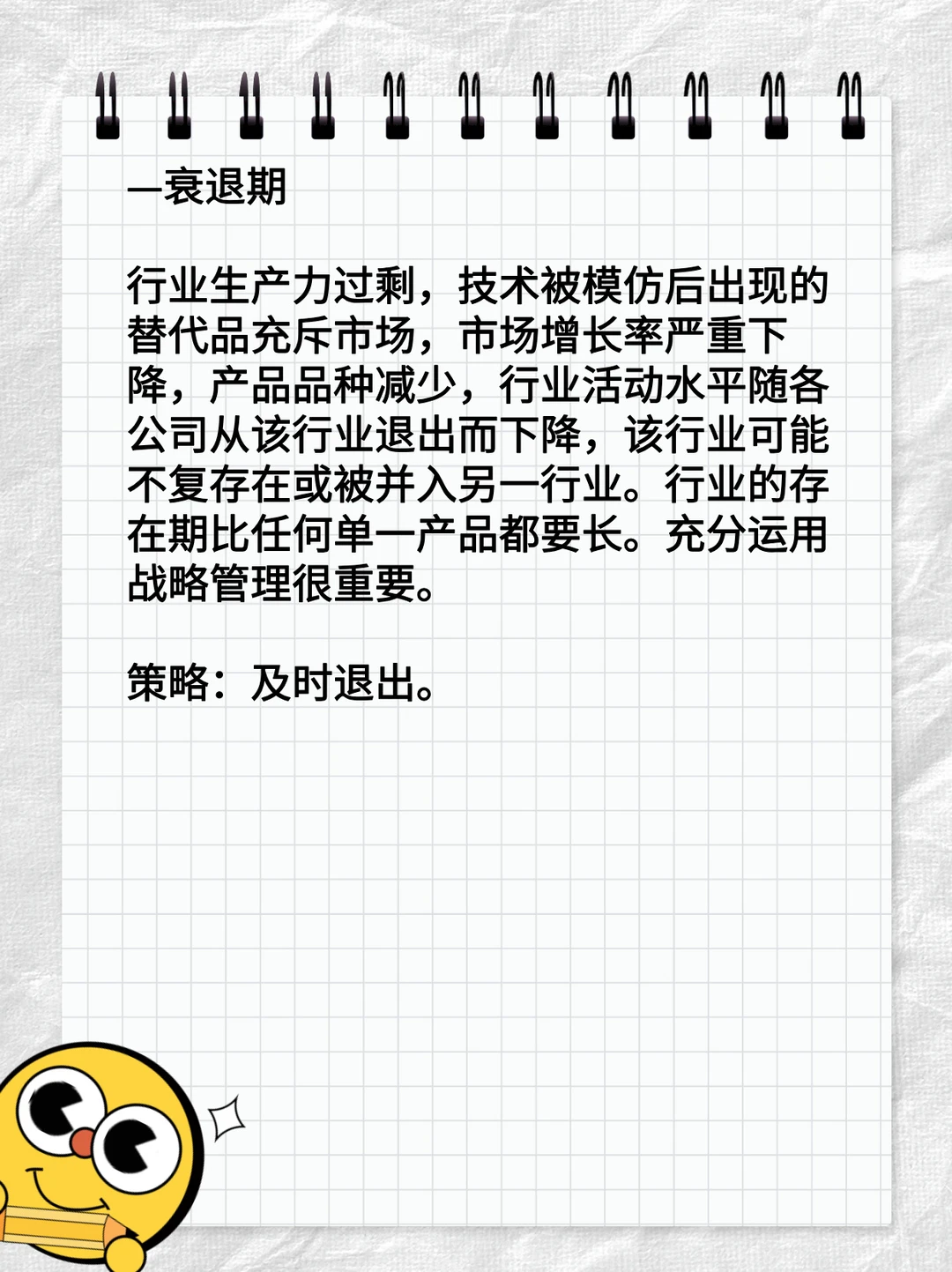 —衰退期

行业生产力过剩，技术被模仿后出现的替代品充斥市场，市场增长率严重下降，产品品种减少，行业活动水平随各公司从该行业退出而下降，该行业可能不复存在或被并入另一行业。行业的存在期比任何单一产品都要长。充分运用战略管理很重要。

策略：及时退出。